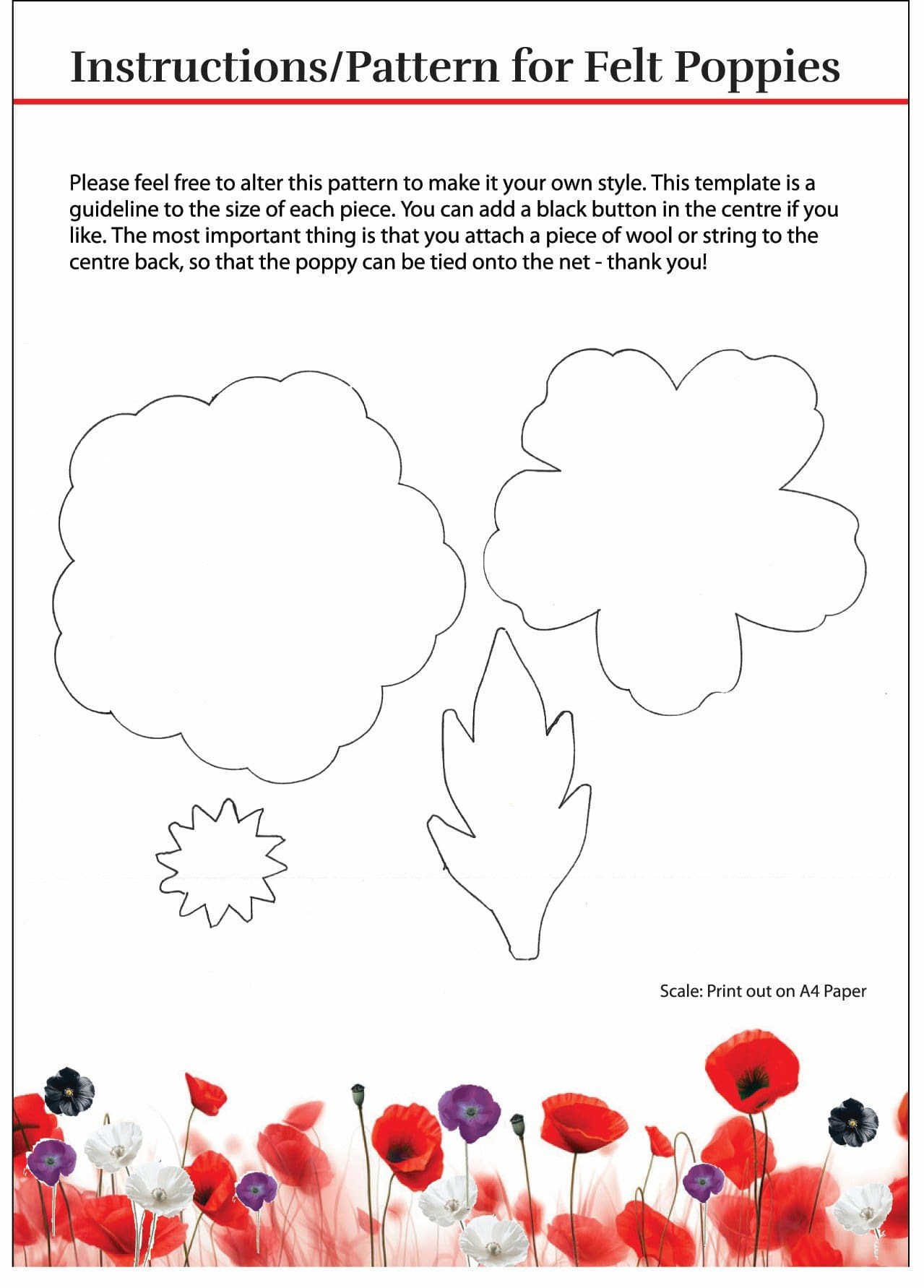 Instructions/Pattern for Felt Poppies

Please feel free to alter this pattern to make it your own style. This template is a guideline to the size of each piece. You can add a black button in the centre if you like. The most important thing is that you attach a piece of wool or string to the centre back, so that the poppy can be tied onto the net - thank you!

Scale: Print out on A4 Paper